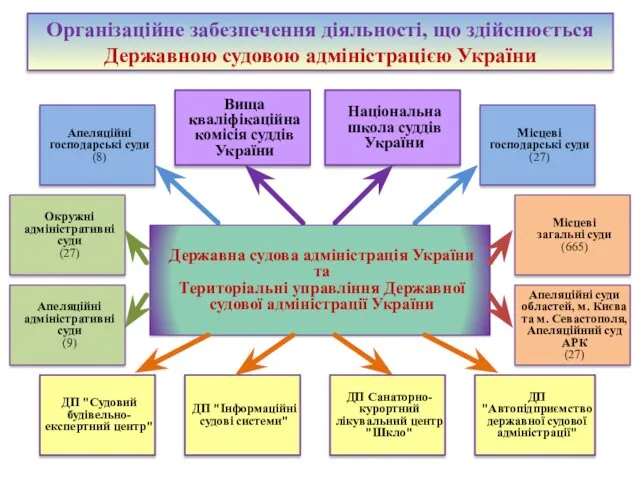 Організаційне забезпечення діяльності, що здійснюється Державною судовою адміністрацією України

Апеляційні господарські суди (8)

Вища кваліфікаційна комісія суддів України

Національна школа суддів України

Місцеві господарські суди (27)

Окружні адміністративні суди (27)

Державна судова адміністрація України та Територіальні управління Державної судової адміністрації України

Місцеві загальні суди (665)

Апеляційні адміністративні суди (9)

Апеляційні суди областей, м. Києва та м. Севастополя, Апеляційний суд АРК (27)

ДП "Судовий будівельно-експертний центр"

ДП "Інформаційні судові системи"

ДП Санаторно-курортний лікувальний центр "Шкло"

ДП "Автопідприємство державної судової адміністрації"